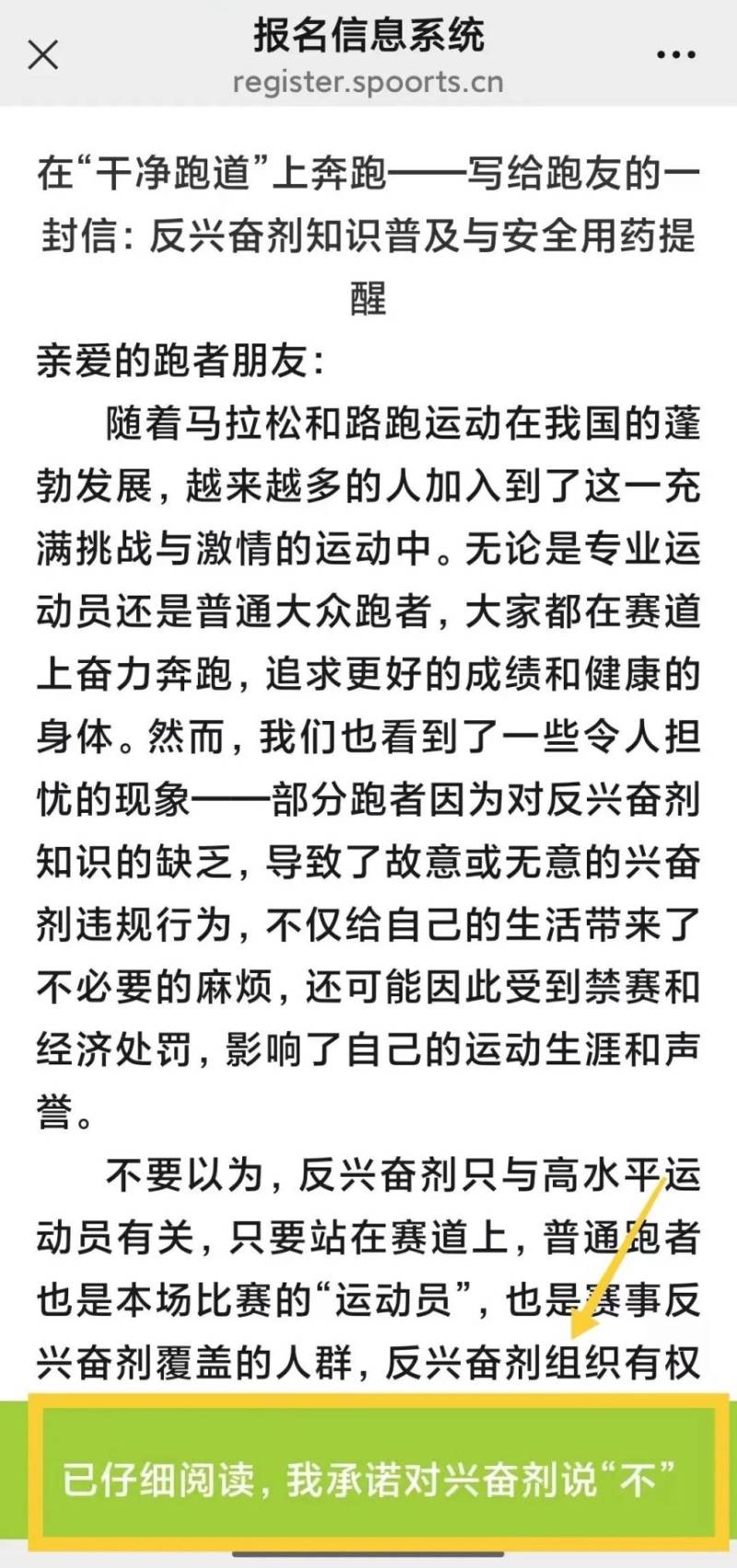 报名信息系统
register.spoorts.cn

在“干净跑道”上奔跑——写给跑友的一封信：反兴奋剂知识普及与安全用药提醒

亲爱的跑者朋友：

随着马拉松和路跑运动在我国的蓬勃发展，越来越多的人加入到了这一充满挑战与激情的运动中。无论是专业运动员还是普通大众跑者，大家都在赛道上奋力奔跑，追求更好的成绩和健康的身体。然而，我们也看到了一些令人担忧的现象——部分跑者因为对反兴奋剂知识的缺乏，导致了故意或无意的兴奋剂违规行为，不仅给自己的生活带来了不必要的麻烦，还可能因此受到禁赛和经济处罚，影响了自己的运动生涯和声誉。

不要以为，反兴奋剂只与高水平运动员有关，只要站在赛道上，普通跑者也是本场比赛的“运动员”，也是赛事反兴奋剂覆盖的人群，反兴奋剂组织有权

已仔细阅读，我承诺对兴奋剂说“不”